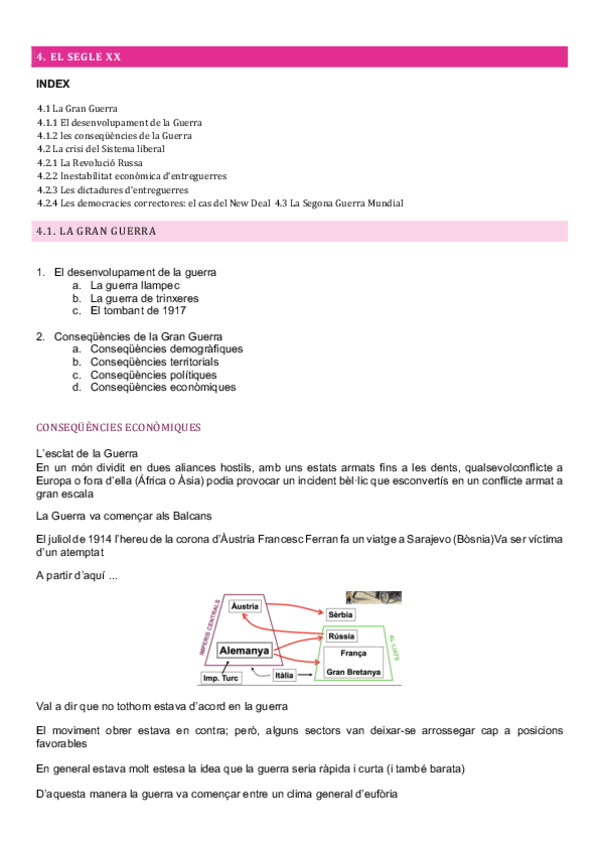 4. EL SEGLE XX

INDEX

4.1 La Gran Guerra
4.1.1 El desenvolupament de la Guerra
4.1.2 les conseqüències de la Guerra
4.2 La crisi del Sistema liberal
4.2.1 La Revolució Russa
4.2.2 Inestabilitat econòmica d'entreguerres
4.2.3 Les dictadures d'entreguerres
4.2.4 Les democracies correctores: el cas del New Deal 4.3 La Segona Guerra Mundial

4.1. LA GRAN GUERRA

1. El desenvolupament de la guerra
a. La guerra llampec
b. La guerra de trinxeres
c. El tombant de 1917

2. Conseqüències de la Gran Guerra
a. Conseqüències demogràfiques
b. Conseqüències territorials
c. Conseqüències polítiques
d. Conseqüències econòmiques

CONSEQÜÈNCIES ECONÒMIQUES

L'esclat de la Guerra
En un món dividit en dues aliances hostils, amb uns estats armats fins a les dents, qualsevolconflicte a Europa o fora d'ella (Àfrica o Àsia) podia provocar un incident bèl·lic que esconvertís en un conflicte armat a gran escala

La Guerra va començar als Balcans

El juliol de 1914 l'hereu de la corona d'Àustria Francesc Ferran fa un viatge a Sarajevo (Bòsnia)Va ser víctima d'un atemptat

A partir d'aquí ...

IMPERIS CENTRALS
Àustria
Alemanya
Imp. Turc
Itàlia
Sèrbia
Rússia
França
Gran Bretanya
ALIATS

Val a dir que no tothom estava d'acord en la guerra

El moviment obrer estava en contra; però, alguns sectors van deixar-se arrossegar cap a posicions favorables

En general estava molt estesa la idea que la guerra seria ràpida i curta (i també barata)

D'aquesta manera la guerra va començar entre un clima general d'eufòria